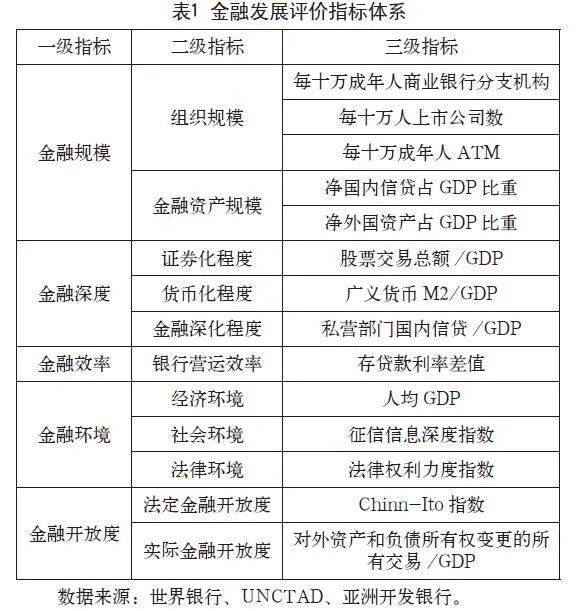 表1 金融发展评价指标体系

| 一级指标 | 二级指标 | 三级指标 |
|---|---|---|
| 金融规模 | 组织规模 | 每十万成年人商业银行分支机构 |
| | | 每十万人上市公司数 |
| | | 每十万成年人 ATM |
| | 金融资产规模 | 净国内信贷占 GDP 比重 |
| | | 净外国资产占 GDP 比重 |
| 金融深度 | 证券化程度 | 股票交易总额 /GDP |
| | 货币化程度 | 广义货币 M2/GDP |
| | 金融深化程度 | 私营部门国内信贷 /GDP |
| 金融效率 | 银行营运效率 | 存贷款利率差值 |
| 金融环境 | 经济环境 | 人均 GDP |
| | 社会环境 | 征信信息深度指数 |
| | 法律环境 | 法律权利力度指数 |
| 金融开放度 | 法定金融开放度 | Chinn-Ito 指数 |
| | 实际金融开放度 | 对外资产和负债所有权变更的所有交易 /GDP |

数据来源：世界银行、UNCTAD、亚洲开发银行。